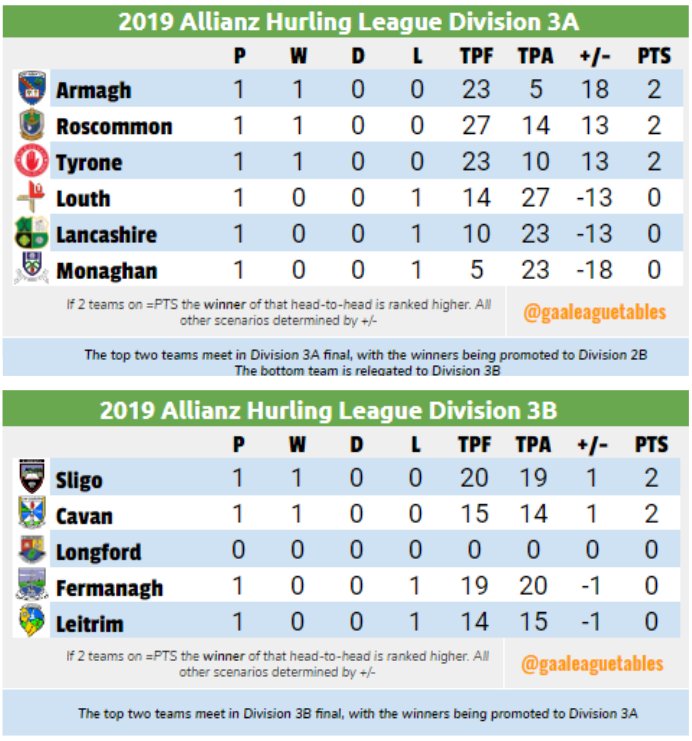 2019 Allianz Hurling League Division 3A

| | P | W | D | L | TPF | TPA | +/- | PTS |
|---|---|---|---|---|---|---|---|---|
| Armagh | 1 | 1 | 0 | 0 | 23 | 5 | 18 | 2 |
| Roscommon | 1 | 1 | 0 | 0 | 27 | 14 | 13 | 2 |
| Tyrone | 1 | 1 | 0 | 0 | 23 | 10 | 13 | 2 |
| Louth | 1 | 0 | 0 | 1 | 14 | 27 | -13 | 0 |
| Lancashire | 1 | 0 | 0 | 1 | 10 | 23 | -13 | 0 |
| Monaghan | 1 | 0 | 0 | 1 | 5 | 23 | -18 | 0 |

If 2 teams on =PTS the winner of that head-to-head is ranked higher. All other scenarios determined by +/-

@gaaleaguetables

The top two teams meet in Division 3A final, with the winners being promoted to Division 2B
The bottom team is relegated to Division 3B

2019 Allianz Hurling League Division 3B

| | P | W | D | L | TPF | TPA | +/- | PTS |
|---|---|---|---|---|---|---|---|---|
| Sligo | 1 | 1 | 0 | 0 | 20 | 19 | 1 | 2 |
| Cavan | 1 | 1 | 0 | 0 | 15 | 14 | 1 | 2 |
| Longford | 0 | 0 | 0 | 0 | 0 | 0 | 0 | 0 |
| Fermanagh | 1 | 0 | 0 | 1 | 19 | 20 | -1 | 0 |
| Leitrim | 1 | 0 | 0 | 1 | 14 | 15 | -1 | 0 |

If 2 teams on =PTS the winner of that head-to-head is ranked higher. All other scenarios determined by +/-

@gaaleaguetables

The top two teams meet in Division 3B final, with the winners being promoted to Division 3A